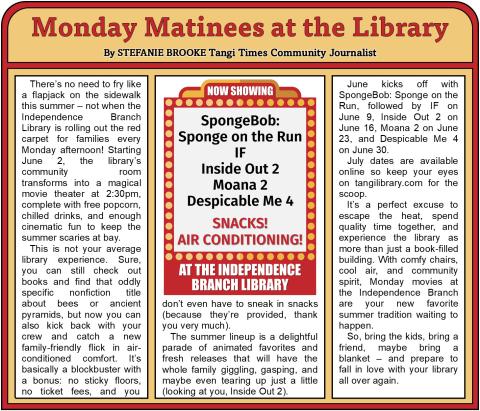 Monday Matinees at the Library

By STEFANIE BROOKE Tangi Times Community Journalist

There's no need to fry like a flapjack on the sidewalk this summer – not when the Independence Branch Library is rolling out the red carpet for families every Monday afternoon! Starting June 2, the library's community room transforms into a magical movie theater at 2:30pm, complete with free popcorn, chilled drinks, and enough cinematic fun to keep the summer scaries at bay.

This is not your average library experience. Sure, you can still check out books and find that oddly specific nonfiction title about bees or ancient pyramids, but now you can also kick back with your crew and catch a new family-friendly flick in air-conditioned comfort. It's basically a blockbuster with a bonus: no sticky floors, no ticket fees, and you

NOW SHOWING

SpongeBob: Sponge on the Run
IF
Inside Out 2
Moana 2
Despicable Me 4

SNACKS!
AIR CONDITIONING!

AT THE INDEPENDENCE BRANCH LIBRARY

don't even have to sneak in snacks (because they're provided, thank you very much).

The summer lineup is a delightful parade of animated favorites and fresh releases that will have the whole family giggling, gasping, and maybe even tearing up just a little (looking at you, Inside Out 2).

June kicks off with SpongeBob: Sponge on the Run, followed by IF on June 9, Inside Out 2 on June 16, Moana 2 on June 23, and Despicable Me 4 on June 30.

July dates are available online so keep your eyes on tangilibrary.com for the scoop.

It's a perfect excuse to escape the heat, spend quality time together, and experience the library as more than just a book-filled building. With comfy chairs, cool air, and community spirit, Monday movies at the Independence Branch are your new favorite summer tradition waiting to happen.

So, bring the kids, bring a friend, maybe bring a blanket – and prepare to fall in love with your library all over again.